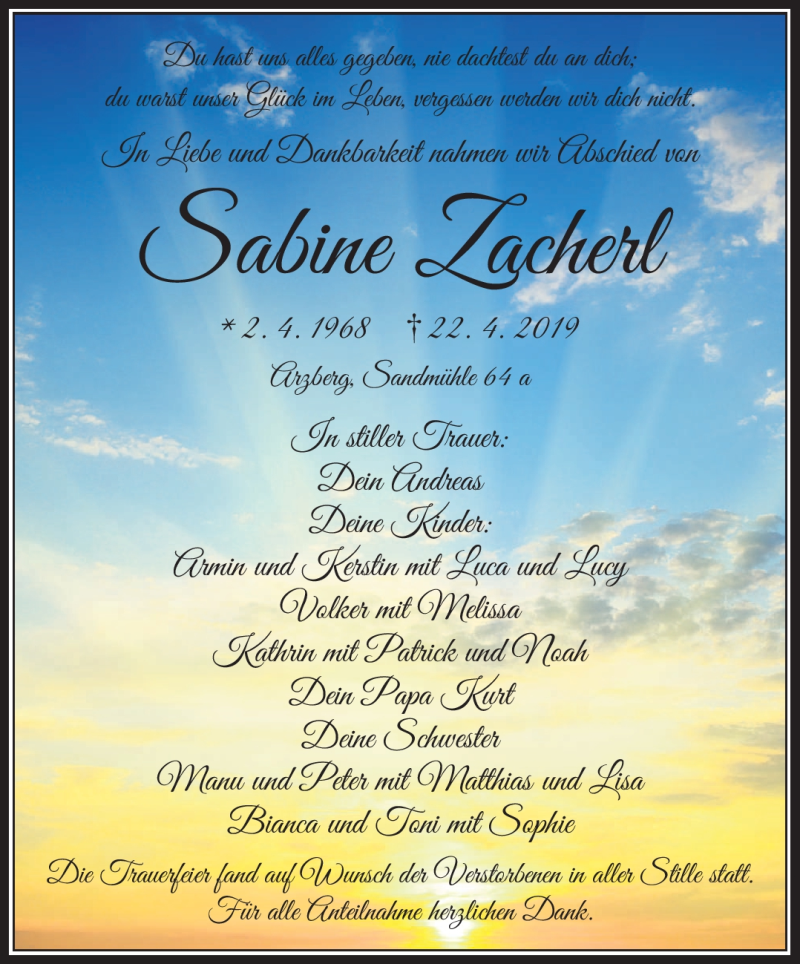 Du hast uns alles gegeben, nie dachtest du an dich;
du warst unser Glück im Leben, vergessen werden wir dich nicht.

In Liebe und Dankbarkeit nahmen wir Abschied von

Sabine Zacherl

* 2. 4. 1968 † 22. 4. 2019

Arzberg, Sandmühle 64 a

In stiller Trauer:
Dein Andreas
Deine Kinder:
Armin und Kerstin mit Luca und Lucy
Volker mit Melissa
Kathrin mit Patrick und Noah
Dein Papa Kurt
Deine Schwester
Manu und Peter mit Matthias und Lisa
Bianca und Toni mit Sophie

Die Trauerfeier fand auf Wunsch der Verstorbenen in aller Stille statt.
Für alle Anteilnahme herzlichen Dank.